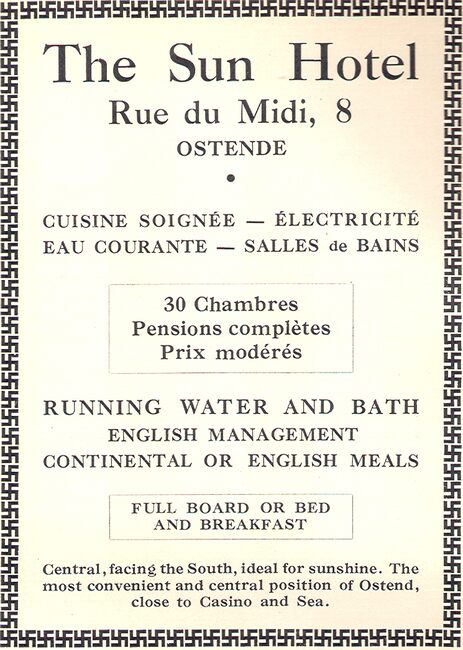 The Sun Hotel
Rue du Midi, 8
OSTENDE

•

CUISINE SOIGNÉE — ÉLECTRICITÉ
EAU COURANTE — SALLES de BAINS

30 Chambres
Pensions complètes
Prix modérés

RUNNING WATER AND BATH
ENGLISH MANAGEMENT
CONTINENTAL OR ENGLISH MEALS

FULL BOARD OR BED
AND BREAKFAST

Central, facing the South, ideal for sunshine. The most convenient and central position of Ostend, close to Casino and Sea.